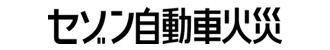 セゾン自動車火災